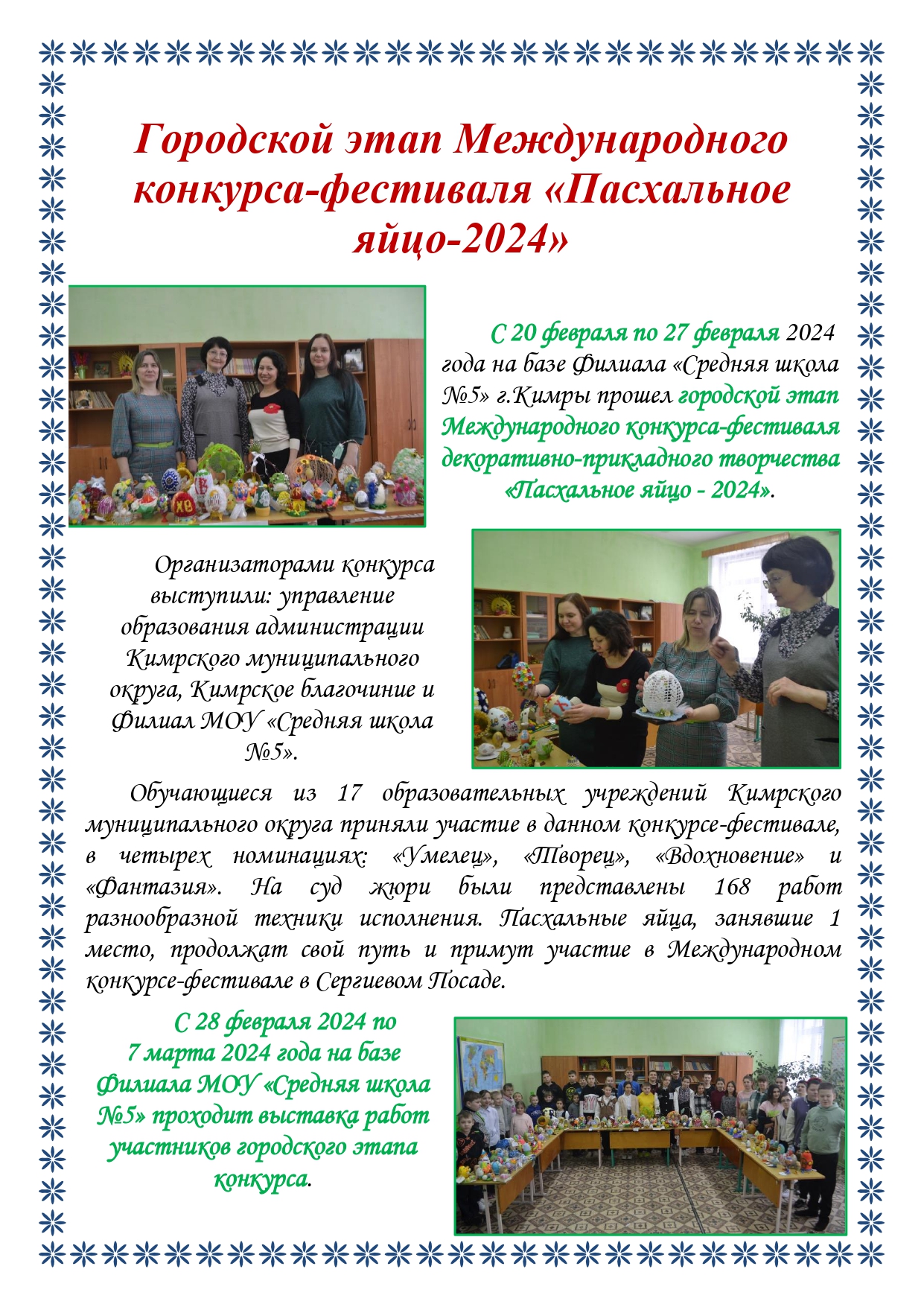 Городской этап Международного конкурса-фестиваля «Пасхальное яйцо-2024»

С 20 февраля по 27 февраля 2024 года на базе Филиала «Средняя школа №5» г.Кимры прошел городской этап Международного конкурса-фестиваля декоративно-прикладного творчества «Пасхальное яйцо - 2024».

Организаторами конкурса выступили: управление образования администрации Кимрского муниципального округа, Кимрское благочиние и Филиал МОУ «Средняя школа №5».

Обучающиеся из 17 образовательных учреждений Кимрского муниципального округа приняли участие в данном конкурсе-фестивале, в четырех номинациях: «Умелец», «Творец», «Вдохновение» и «Фантазия». На суд жюри были представлены 168 работ разнообразной техники исполнения. Пасхальные яйца, занявшие 1 место, продолжат свой путь и примут участие в Международном конкурсе-фестивале в Сергиевом Посаде.

С 28 февраля 2024 по 7 марта 2024 года на базе Филиала МОУ «Средняя школа №5» проходит выставка работ участников городского этапа конкурса.